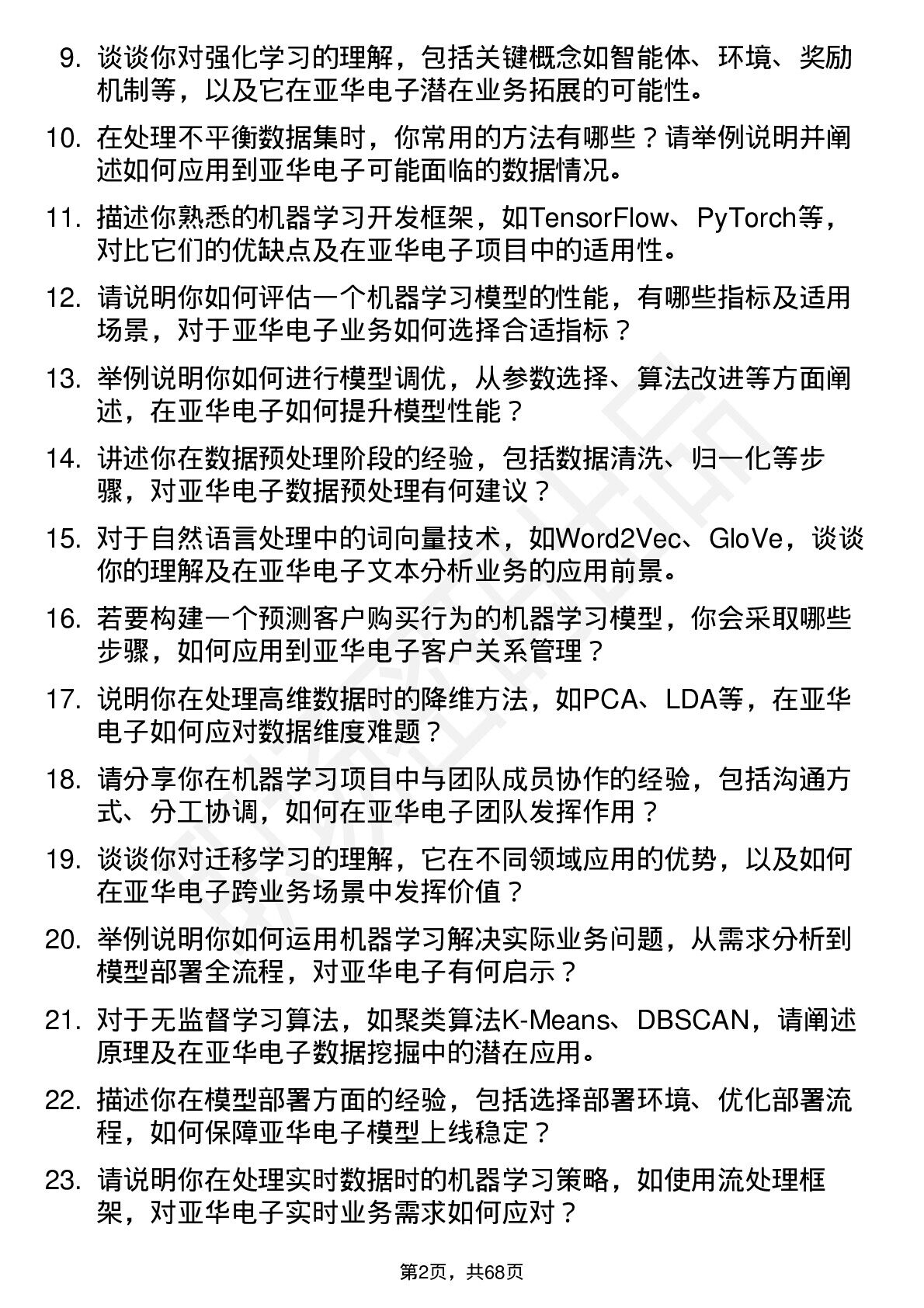 9. 谈谈你对强化学习的理解，包括关键概念如智能体、环境、奖励机制等，以及它在亚华电子潜在业务拓展的可能性。

10. 在处理不平衡数据集时，你常用的方法有哪些？请举例说明并阐述如何应用到亚华电子可能面临的数据情况。

11. 描述你熟悉的机器学习开发框架，如TensorFlow、PyTorch等，对比它们的优缺点及在亚华电子项目中的适用性。

12. 请说明你如何评估一个机器学习模型的性能，有哪些指标及适用场景，对于亚华电子业务如何选择合适指标？

13. 举例说明你如何进行模型调优，从参数选择、算法改进等方面阐述，在亚华电子如何提升模型性能？

14. 讲述你在数据预处理阶段的经验，包括数据清洗、归一化等步骤，对亚华电子数据预处理有何建议？

15. 对于自然语言处理中的词向量技术，如Word2Vec、GloVe，谈谈你的理解及在亚华电子文本分析业务的应用前景。

16. 若要构建一个预测客户购买行为的机器学习模型，你会采取哪些步骤，如何应用到亚华电子客户关系管理？

17. 说明你在处理高维数据时的降维方法，如PCA、LDA等，在亚华电子如何应对数据维度难题？

18. 请分享你在机器学习项目中与团队成员协作的经验，包括沟通方式、分工协调，如何在亚华电子团队发挥作用？

19. 谈谈你对迁移学习的理解，它在不同领域应用的优势，以及如何在亚华电子跨业务场景中发挥价值？

20. 举例说明你如何运用机器学习解决实际业务问题，从需求分析到模型部署全流程，对亚华电子有何启示？

21. 对于无监督学习算法，如聚类算法K-Means、DBSCAN，请阐述原理及在亚华电子数据挖掘中的潜在应用。

22. 描述你在模型部署方面的经验，包括选择部署环境、优化部署流程，如何保障亚华电子模型上线稳定？

23. 请说明你在处理实时数据时的机器学习策略，如使用流处理框架，对亚华电子实时业务需求如何应对？

第2页，共68页